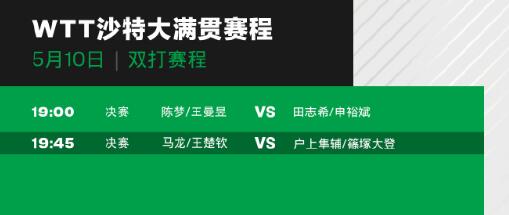 WTT沙特大满贯赛程
5月10日 | 双打赛程

| 19:00 | 决赛 | 陈梦/王曼昱 | VS | 田志希/申裕斌 |
|---|---|---|---|---|
| 19:45 | 决赛 | 马龙/王楚钦 | VS | 户上隼辅/篠塚大登 |